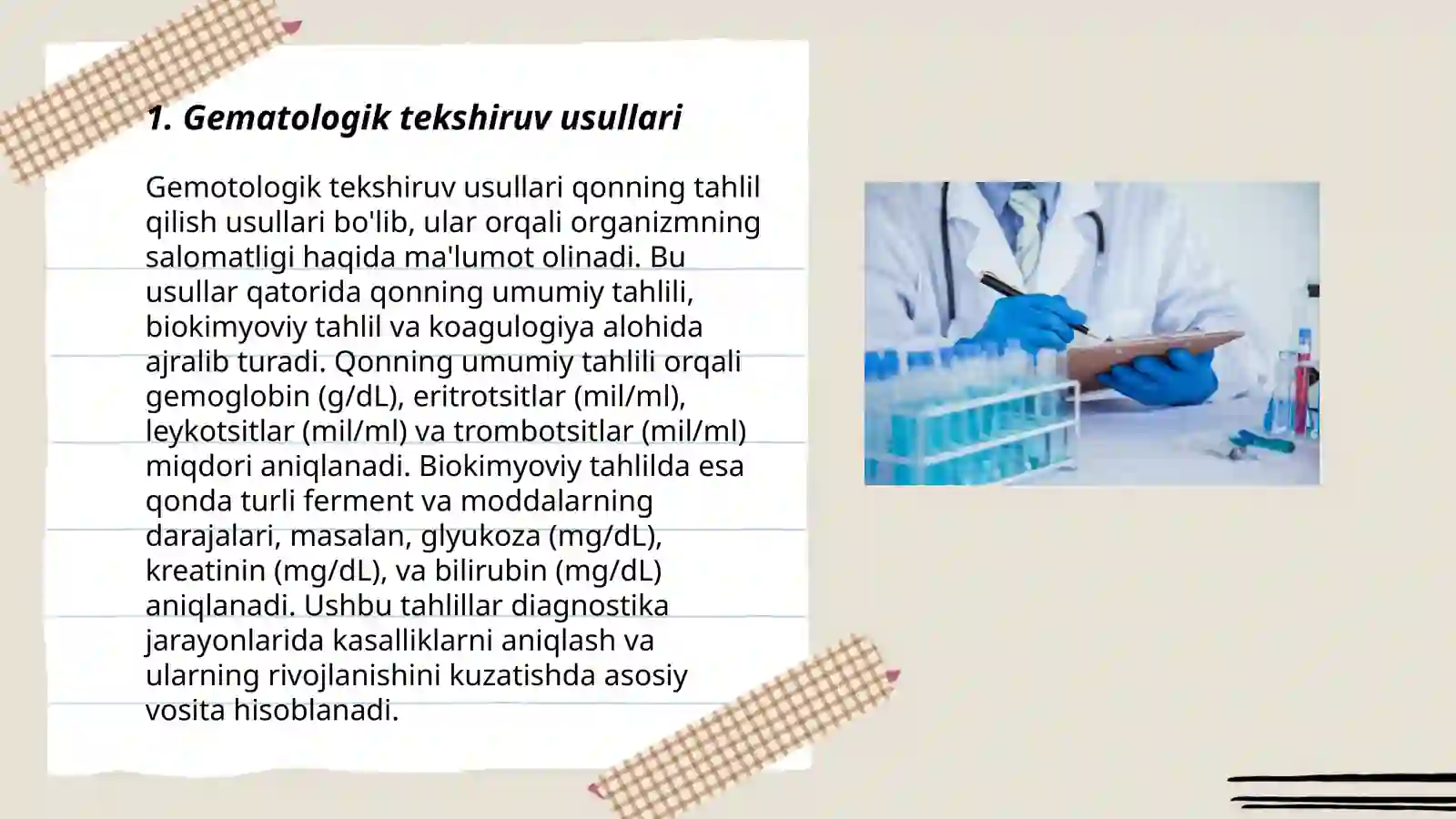 1. Gematologik tekshiruv usullari

Gemotologik tekshiruv usullari qonning tahlil qilish usullari bo'lib, ular orqali organizmning salomatligi haqida ma'lumot olinadi. Bu usullar qatorida qonning umumiy tahlili, biokimyoviy tahlil va koagulogiya alohida ajralib turadi. Qonning umumiy tahlili orqali gemoglobin (g/dL), eritrotsitlar (mil/ml), leykotsitlar (mil/ml) va trombotsitlar (mil/ml) miqdori aniqlanadi. Biokimyoviy tahlilda esa qonda turli ferment va moddalarning darajalari, masalan, glyukoza (mg/dL), kreatinin (mg/dL), va bilirubin (mg/dL) aniqlanadi. Ushbu tahlillar diagnostika jarayonlarida kasalliklarni aniqlash va ularning rivojlanishini kuzatishda asosiy vosita hisoblanadi.